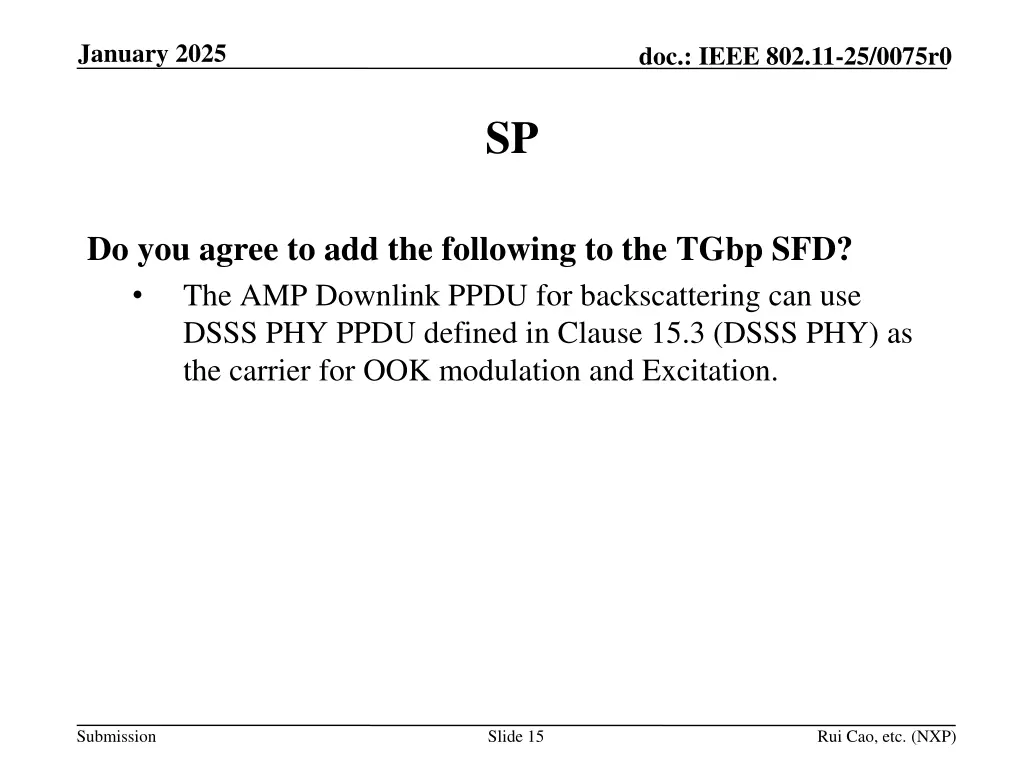 January 2025

doc.: IEEE 802.11-25/0075r0

SP

Do you agree to add the following to the TGbp SFD?

• The AMP Downlink PPDU for backscattering can use DSSS PHY PPDU defined in Clause 15.3 (DSSS PHY) as the carrier for OOK modulation and Excitation.

Submission

Slide 15

Rui Cao, etc. (NXP)